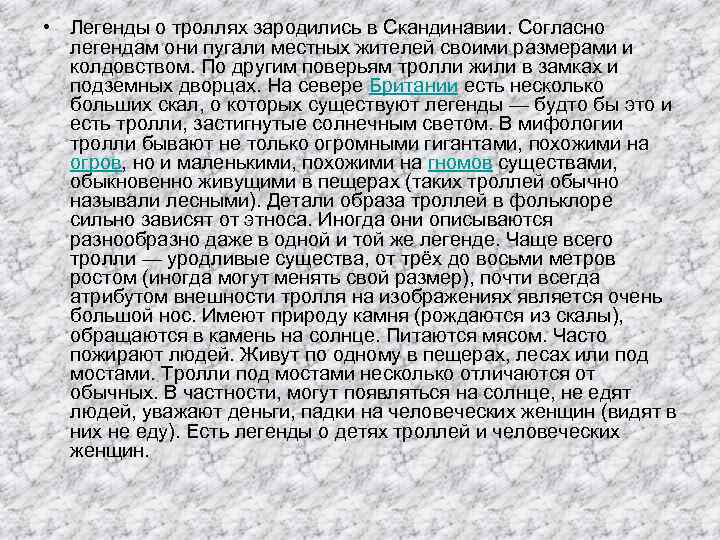 • Легенды о троллях зародились в Скандинавии. Согласно легендам они пугали местных жителей своими размерами и колдовством. По другим поверьям тролли жили в замках и подземных дворцах. На севере Британии есть несколько больших скал, о которых существуют легенды — будто бы это и есть тролли, застигнутые солнечным светом. В мифологии тролли бывают не только огромными гигантами, похожими на огров, но и маленькими, похожими на гномов существами, обыкновенно живущими в пещерах (таких троллей обычно называли лесными). Детали образа троллей в фольклоре сильно зависят от этноса. Иногда они описываются разнообразно даже в одной и той же легенде. Чаще всего тролли — уродливые существа, от трёх до восьми метров ростом (иногда могут менять свой размер), почти всегда атрибутом внешности тролля на изображениях является очень большой нос. Имеют природу камня (рождаются из скалы), обращаются в камень на солнце. Питаются мясом. Часто пожирают людей. Живут по одному в пещерах, лесах или под мостами. Тролли под мостами несколько отличаются от обычных. В частности, могут появляться на солнце, не едят людей, уважают деньги, падки на человеческих женщин (видят в них не еду). Есть легенды о детях троллей и человеческих женщин.